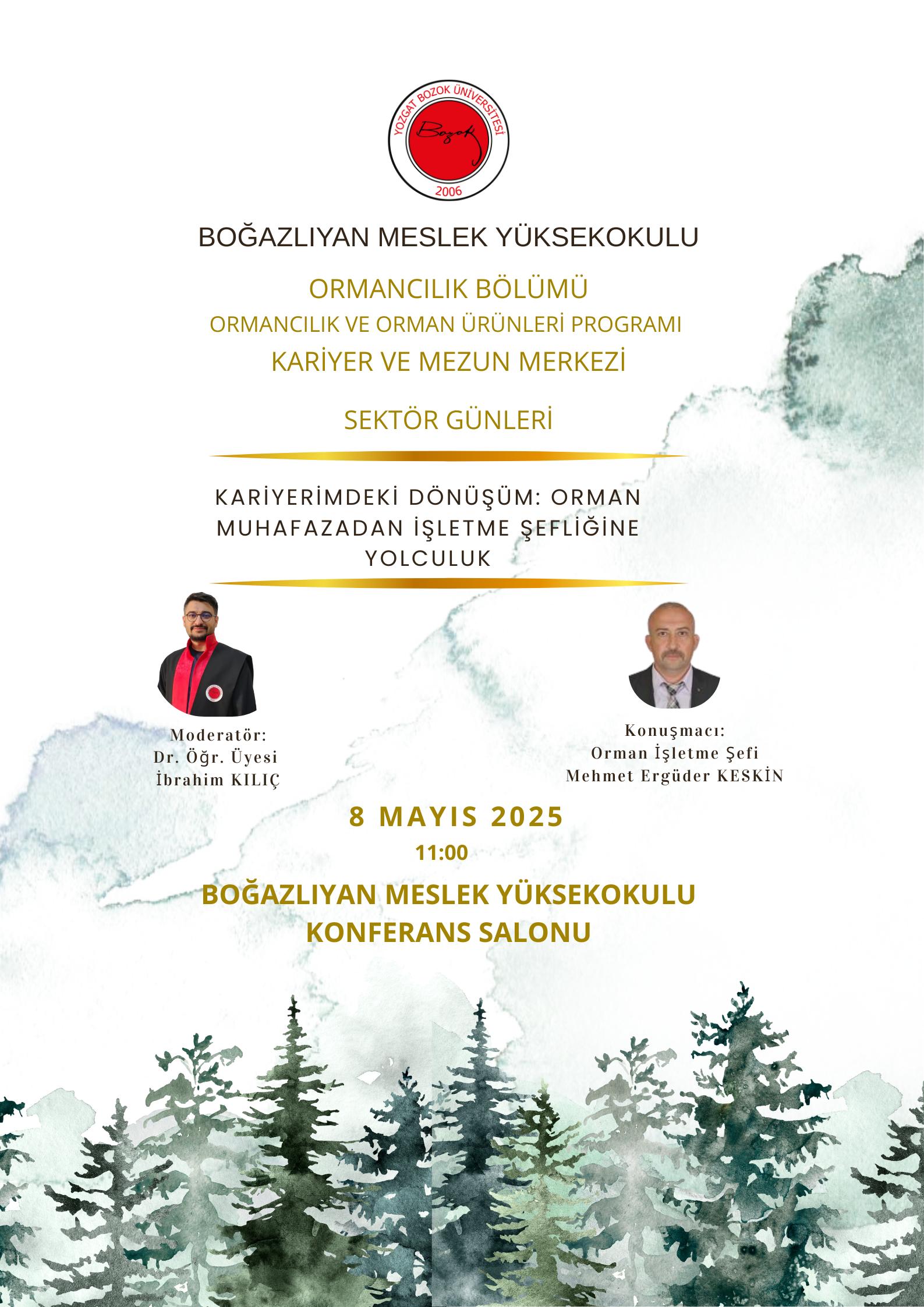 YOZGAT BOZOK ÜNİVERSİTESİ
Bozok
2006

BOĞAZLIYAN MESLEK YÜKSEKOKULU

ORMANCILIK BÖLÜMÜ
ORMANCILIK VE ORMAN ÜRÜNLERİ PROGRAMI
KARİYER VE MEZUN MERKEZİ

SEKTÖR GÜNLERİ

KARİYERİMDEKİ DÖNÜŞÜM: ORMAN MUHAFAZADAN İŞLETME ŞEFLİĞİNE YOLCULUK

Moderatör:
Dr. Öğr. Üyesi
İbrahim KILIÇ

Konuşmacı:
Orman İşletme Şefi
Mehmet Ergüder KESKİN

8 MAYIS 2025
11:00

BOĞAZLIYAN MESLEK YÜKSEKOKULU
KONFERANS SALONU